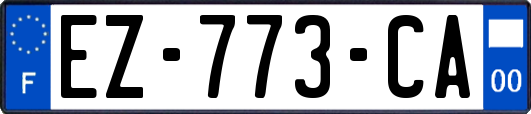 F
EZ-773-CA
00